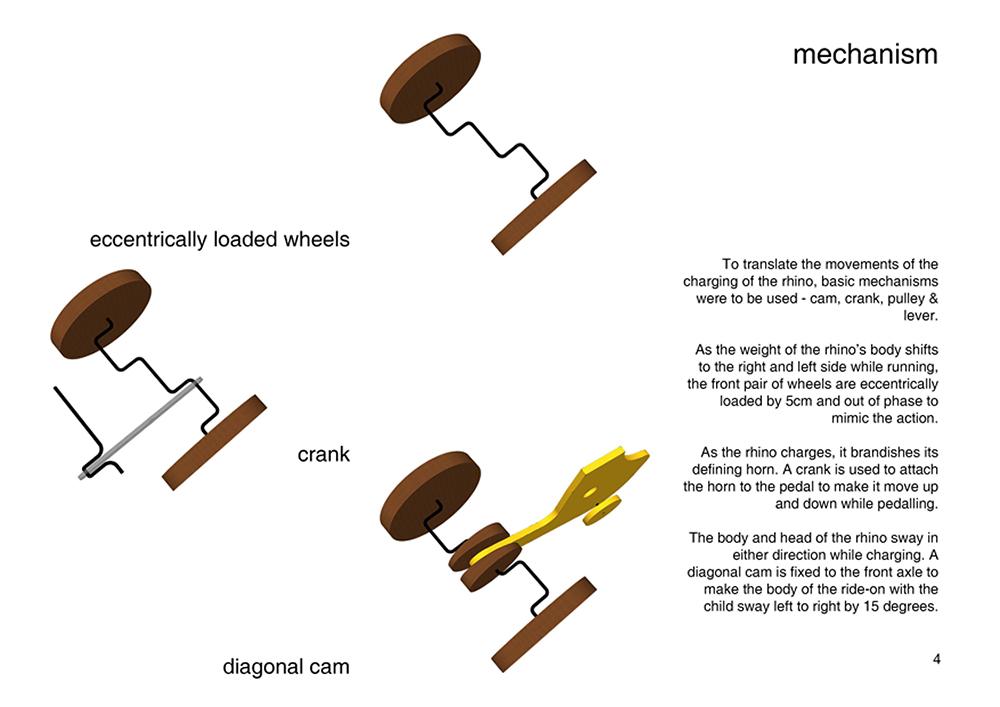 mechanism

eccentrically loaded wheels

crank

diagonal cam

To translate the movements of the charging of the rhino, basic mechanisms were to be used - cam, crank, pulley & lever.

As the weight of the rhino's body shifts to the right and left side while running, the front pair of wheels are eccentrically loaded by 5cm and out of phase to mimic the action.

As the rhino charges, it brandishes its defining horn. A crank is used to attach the horn to the pedal to make it move up and down while pedalling.

The body and head of the rhino sway in either direction while charging. A diagonal cam is fixed to the front axle to make the body of the ride-on with the child sway left to right by 15 degrees.

4